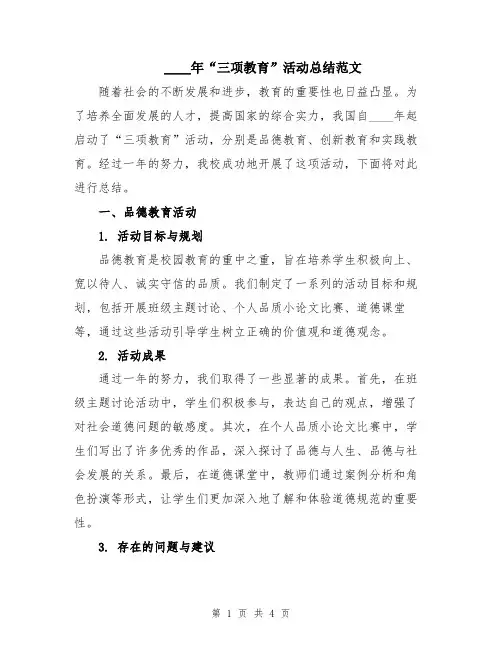 ____年“三项教育”活动总结范文

随着社会的不断发展和进步，教育的重要性也日益凸显。为了培养全面发展的人才，提高国家的综合实力，我国自____年起启动了“三项教育”活动，分别是品德教育、创新教育和实践教育。经过一年的努力，我校成功地开展了这项活动，下面将对此进行总结。

一、品德教育活动

1. 活动目标与规划

品德教育是校园教育的重中之重，旨在培养学生积极向上、宽以待人、诚实守信的品质。我们制定了一系列的活动目标和规划，包括开展班级主题讨论、个人品质小论文比赛、道德课堂等，通过这些活动引导学生树立正确的价值观和道德观念。

2. 活动成果

通过一年的努力，我们取得了一些显著的成果。首先，在班级主题讨论活动中，学生们积极参与，表达自己的观点，增强了对社会道德问题的敏感度。其次，在个人品质小论文比赛中，学生们写出了许多优秀的作品，深入探讨了品德与人生、品德与社会发展的关系。最后，在道德课堂中，教师们通过案例分析和角色扮演等形式，让学生们更加深入地了解和体验道德规范的重要性。

3. 存在的问题与建议

第 1 页 共 4 页